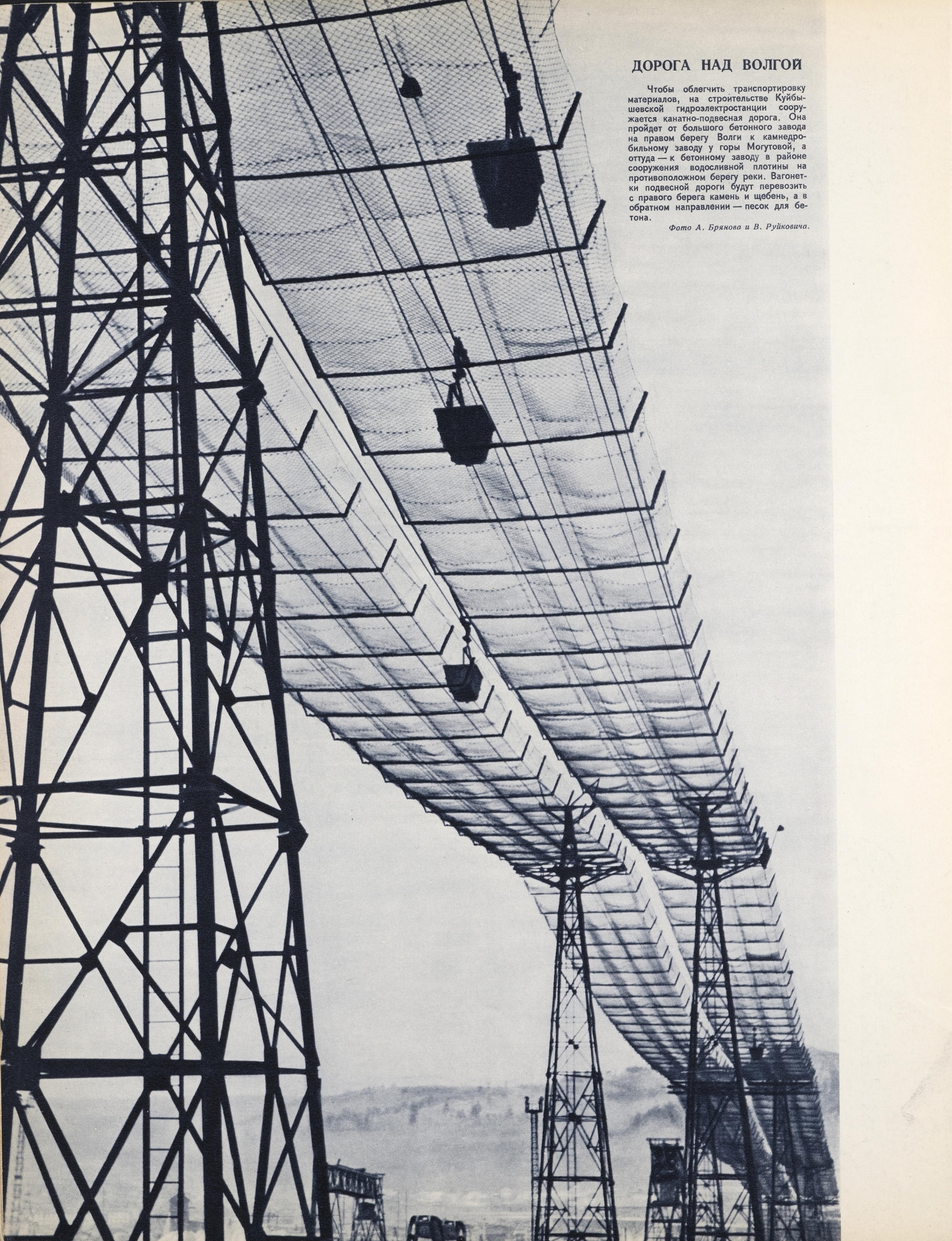 ДОРОГА НАД ВОЛГОЙ

Чтобы облегчить транспортировку материалов, на строительстве Куйбышевской гидроэлектростанции сооружается канатно-подвесная дорога. Она пройдет от большого бетонного завода на правом берегу Волги к камнедробильному заводу у горы Могутовой, а оттуда — к бетонному заводу в районе сооружения водосливной плотины на противоположном берегу реки. Вагонетки подвесной дороги будут перевозить с правого берега камень и щебень, а в обратном направлении — песок для бетона.

Фото А. Брянова и В. Руйковича.